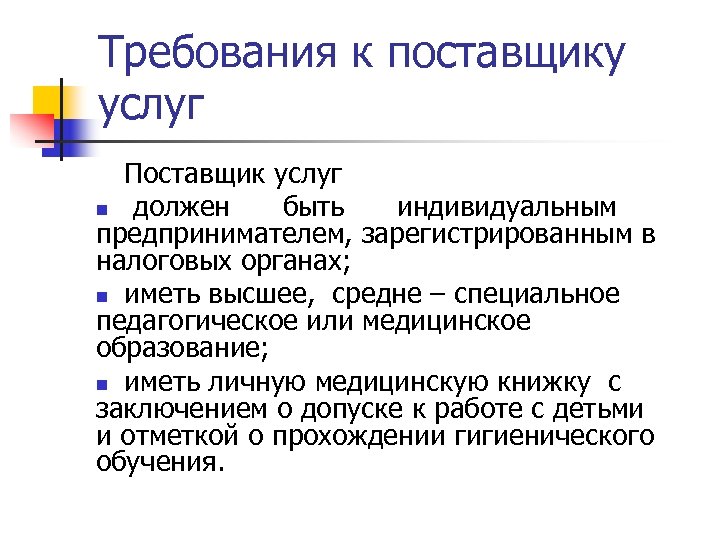 Требования к поставщику услуг

Поставщик услуг

- должен быть индивидуальным предпринимателем, зарегистрированным в налоговых органах;
- иметь высшее, средне – специальное педагогическое или медицинское образование;
- иметь личную медицинскую книжку с заключением о допуске к работе с детьми и отметкой о прохождении гигиенического обучения.